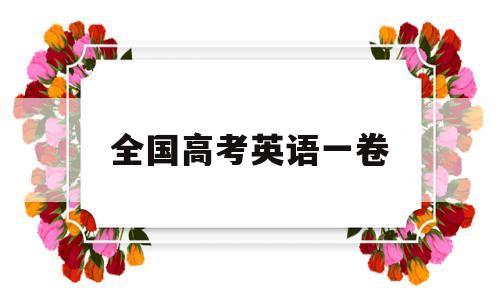 全国高考英语一卷